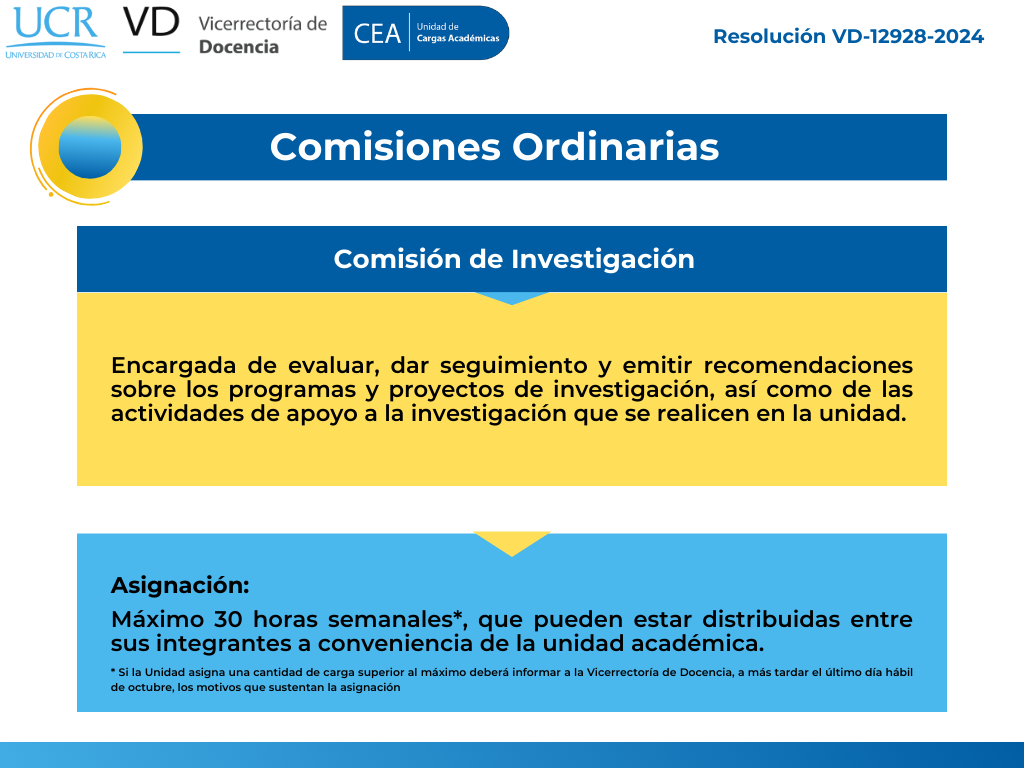 UCR
UNIVERSIDAD DE COSTA RICA

VD Vicerrectoría de Docencia

CEA Unidad de Cargas Académicas

Resolución VD-12928-2024

Comisiones Ordinarias

Comisión de Investigación

Encargada de evaluar, dar seguimiento y emitir recomendaciones sobre los programas y proyectos de investigación, así como de las actividades de apoyo a la investigación que se realicen en la unidad.

Asignación:

Máximo 30 horas semanales*, que pueden estar distribuidas entre sus integrantes a conveniencia de la unidad académica.

* Si la Unidad asigna una cantidad de carga superior al máximo deberá informar a la Vicerrectoría de Docencia, a más tardar el último día hábil de octubre, los motivos que sustentan la asignación